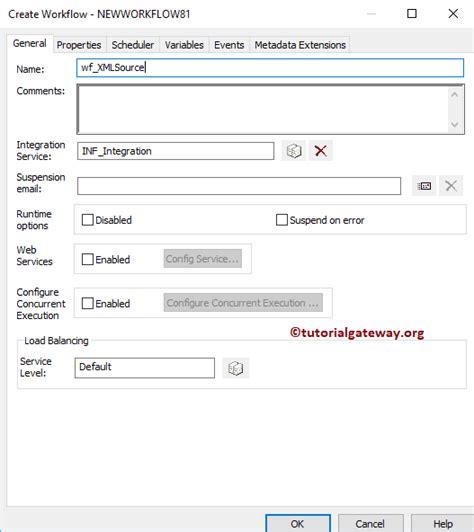 Create Workflow - NEWWORKFLOW81

General Properties Scheduler Variables Events Metadata Extensions

Name: wf_XMLSource

Comments:

Integration Service: INF_Integration

Suspension email:

Runtime options
Disabled
Suspend on error

Web Services
Enabled
Config Service...

Configure Concurrent Execution
Enabled
Configure Concurrent Execution ...

©tutorialgateway.org

Load Balancing
Service Level: Default

OK Cancel Help